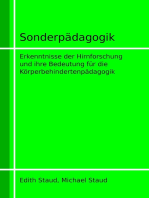 Sonderpädagogik

Erkenntnisse der Hirnforschung und ihre Bedeutung für die Körperbehindertenpädagogik

Edith Staud, Michael Staud